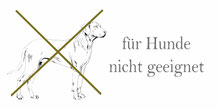 für Hunde
nicht geeignet